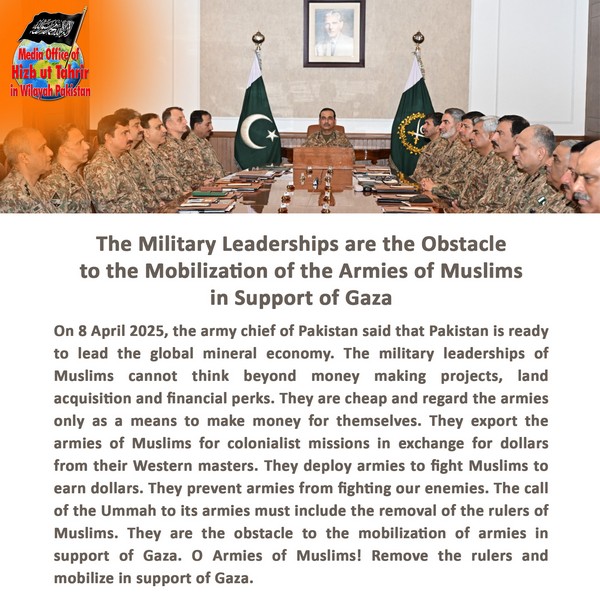 Media Office of Hizb ut Tahrir in Wilayah Pakistan

The Military Leaderships are the Obstacle to the Mobilization of the Armies of Muslims in Support of Gaza

On 8 April 2025, the army chief of Pakistan said that Pakistan is ready to lead the global mineral economy. The military leaderships of Muslims cannot think beyond money making projects, land acquisition and financial perks. They are cheap and regard the armies only as a means to make money for themselves. They export the armies of Muslims for colonialist missions in exchange for dollars from their Western masters. They deploy armies to fight Muslims to earn dollars. They prevent armies from fighting our enemies. The call of the Ummah to its armies must include the removal of the rulers of Muslims. They are the obstacle to the mobilization of armies in support of Gaza. O Armies of Muslims! Remove the rulers and mobilize in support of Gaza.